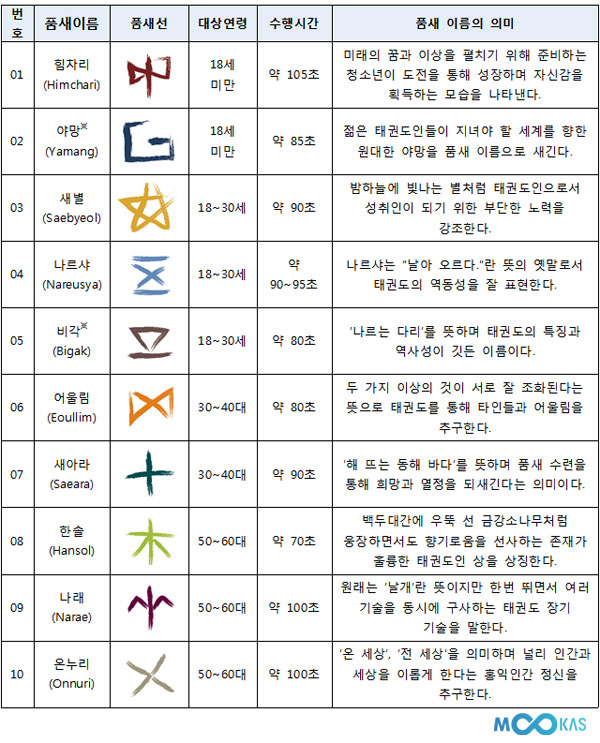 | 번호 | 품새이름 | 품새선 | 대상연령 | 수행시간 | 품새 이름의 의미 |
|---|---|---|---|---|---|
| 01 | 힘차리 (Himchari) | | 18세 미만 | 약 105초 | 미래의 꿈과 이상을 펼치기 위해 준비하는 청소년이 도전을 통해 성장하며 자신감을 획득하는 모습을 나타낸다. |
| 02 | 야망※ (Yamang) | | 18세 미만 | 약 85초 | 젊은 태권도인들이 지녀야 할 세계를 향한 원대한 야망을 품새 이름으로 새긴다. |
| 03 | 새별 (Saebyeol) | | 18~30세 | 약 90초 | 밤하늘에 빛나는 별처럼 태권도인으로서 성취인이 되기 위한 부단한 노력을 강조한다. |
| 04 | 나르샤 (Nareusya) | | 18~30세 | 약 90~95초 | 나르샤는 "날아 오르다."란 뜻의 옛말로서 태권도의 역동성을 잘 표현한다. |
| 05 | 비각※ (Bigak) | | 18~30세 | 약 80초 | '나르는 다리'를 뜻하며 태권도의 특징과 역사성이 깃든 이름이다. |
| 06 | 어울림 (Eoullim) | | 30~40대 | 약 80초 | 두 가지 이상의 것이 서로 잘 조화된다는 뜻으로 태권도를 통해 타인들과 어울림을 추구한다. |
| 07 | 새아라 (Saeara) | | 30~40대 | 약 90초 | '해 뜨는 동해 바다'를 뜻하며 품새 수련을 통해 희망과 열정을 되새긴다는 의미이다. |
| 08 | 한솔 (Hansol) | | 50~60대 | 약 70초 | 백두대간에 우뚝 선 금강소나무처럼 웅장하면서도 향기로움을 선사하는 존재가 훌륭한 태권도인 상을 상징한다. |
| 09 | 나래 (Narae) | | 50~60대 | 약 100초 | 원래는 '날개'란 뜻이지만 한번 뛰면서 여러 기술을 동시에 구사하는 태권도 장기 기술을 말한다. |
| 10 | 온누리 (Onnuri) | | 50~60대 | 약 100초 | '온 세상', '전 세상'을 의미하며 널리 인간과 세상을 이롭게 한다는 홍익인간 정신을 추구한다. |

MOOKAS